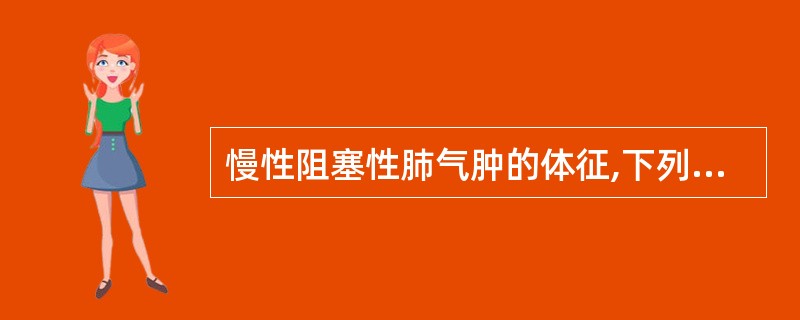 慢性阻塞性肺气肿的体征,下列...